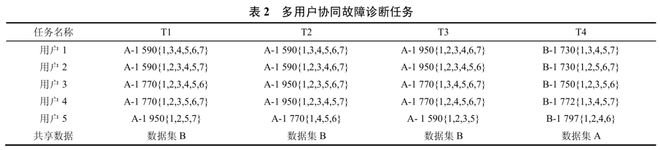 表 2　多用户协同故障诊断任务

| 任务名称 | T1 | T2 | T3 | T4 |
|---|---|---|---|---|
| 用户 1 | A-1 590{1,3,4,5,6,7} | A-1 590{1,3,4,5,6,7} | A-1 950{1,2,3,4,6,7} | B-1 730{1,3,4,5,7} |
| 用户 2 | A-1 590{1,2,3,4,5,7} | A-1 590{1,2,3,4,6,7} | A-1 950{1,2,3,4,5,6} | B-1 730{1,2,5,6,7} |
| 用户 3 | A-1 770{1,2,3,4,5,6} | A-1 950{1,2,3,5,6,7} | A-1 770{1,3,4,5,6,7} | B-1 750{1,2,3,5,6} |
| 用户 4 | A-1 770{1,2,3,5,6,7} | A-1 950{1,2,3,4,5,7} | A-1 770{1,2,4,5,6,7} | B-1 772{1,3,4,5,7} |
| 用户 5 | A-1 950{1,2,5,7} | A-1 770{1,4,5,6} | A- 1 590{1,2,3,5} | B-1 797{1,2,4,6} |
| 共享数据 | 数据集 B | 数据集 B | 数据集 B | 数据集 A |